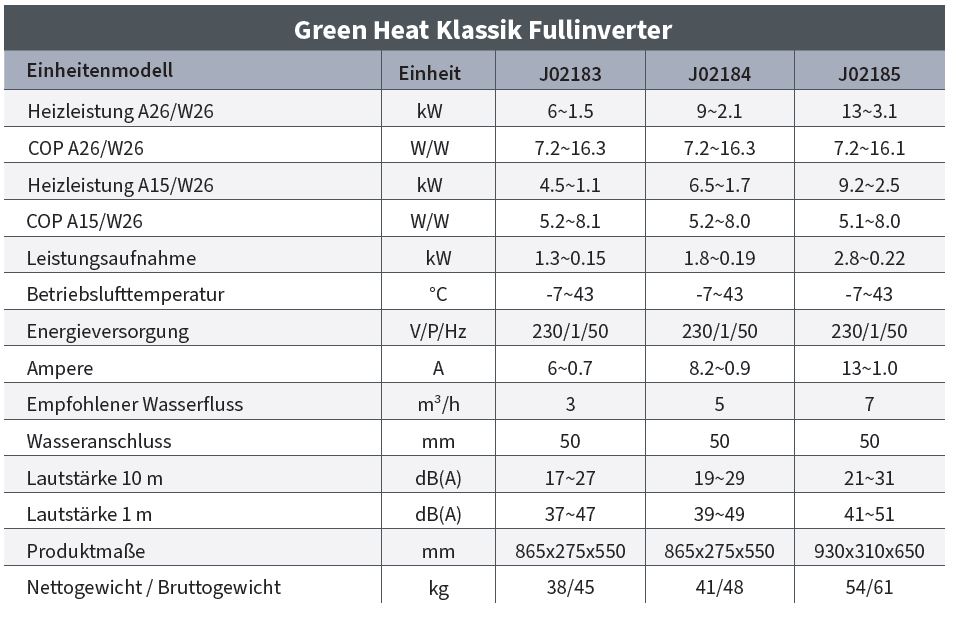 Green Heat Klassik Fullinverter

| Einheitenmodell | Einheit | J02183 | J02184 | J02185 |
|---|---|---|---|---|
| Heizleistung A26/W26 | kW | 6~1.5 | 9~2.1 | 13~3.1 |
| COP A26/W26 | W/W | 7.2~16.3 | 7.2~16.3 | 7.2~16.1 |
| Heizleistung A15/W26 | kW | 4.5~1.1 | 6.5~1.7 | 9.2~2.5 |
| COP A15/W26 | W/W | 5.2~8.1 | 5.2~8.0 | 5.1~8.0 |
| Leistungsaufnahme | kW | 1.3~0.15 | 1.8~0.19 | 2.8~0.22 |
| Betriebslufttemperatur | °C | -7~43 | -7~43 | -7~43 |
| Energieversorgung | V/P/Hz | 230/1/50 | 230/1/50 | 230/1/50 |
| Ampere | A | 6~0.7 | 8.2~0.9 | 13~1.0 |
| Empfohlener Wasserfluss | $m^3/h$ | 3 | 5 | 7 |
| Wasseranschluss | mm | 50 | 50 | 50 |
| Lautstärke 10 m | dB(A) | 17~27 | 19~29 | 21~31 |
| Lautstärke 1 m | dB(A) | 37~47 | 39~49 | 41~51 |
| Produktmaße | mm | 865x275x550 | 865x275x550 | 930x310x650 |
| Nettogewicht / Bruttogewicht | kg | 38/45 | 41/48 | 54/61 |